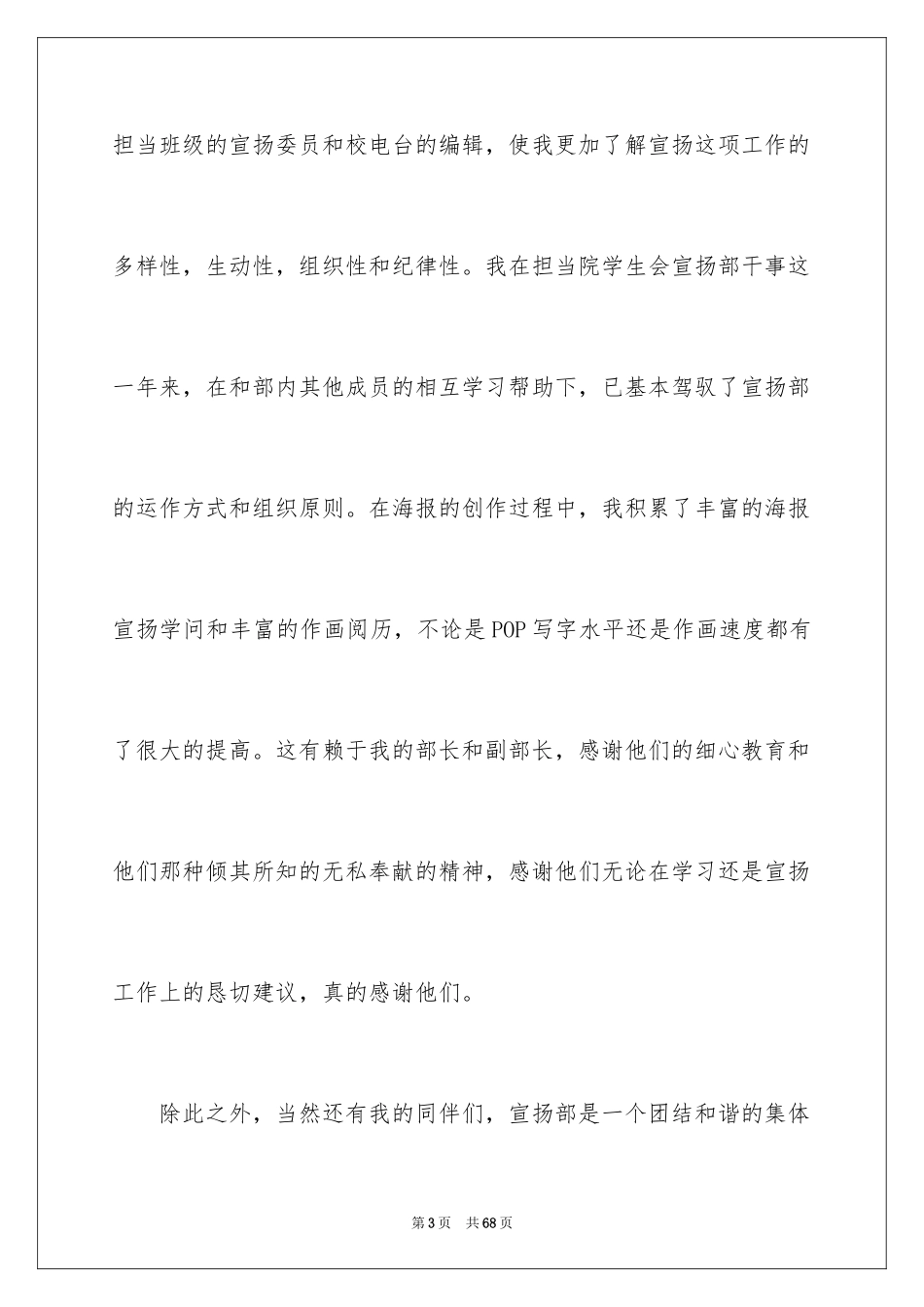 担当班级的宣扬委员和校电台的编辑，使我更加了解宣扬这项工作的多样性，生动性，组织性和纪律性。我在担当院学生会宣扬部干事这一年来，在和部内其他成员的相互学习帮助下，已基本驾驭了宣扬部的运作方式和组织原则。在海报的创作过程中，我积累了丰富的海报宣扬学问和丰富的作画阅历，不论是POP写字水平还是作画速度都有了很大的提高。这有赖于我的部长和副部长，感谢他们的细心教育和他们那种倾其所知的无私奉献的精神，感谢他们无论在学习还是宣扬工作上的恳切建议，真的感谢他们。

除此之外，当然还有我的同伴们，宣扬部是一个团结和谐的集体

第3页　共68页